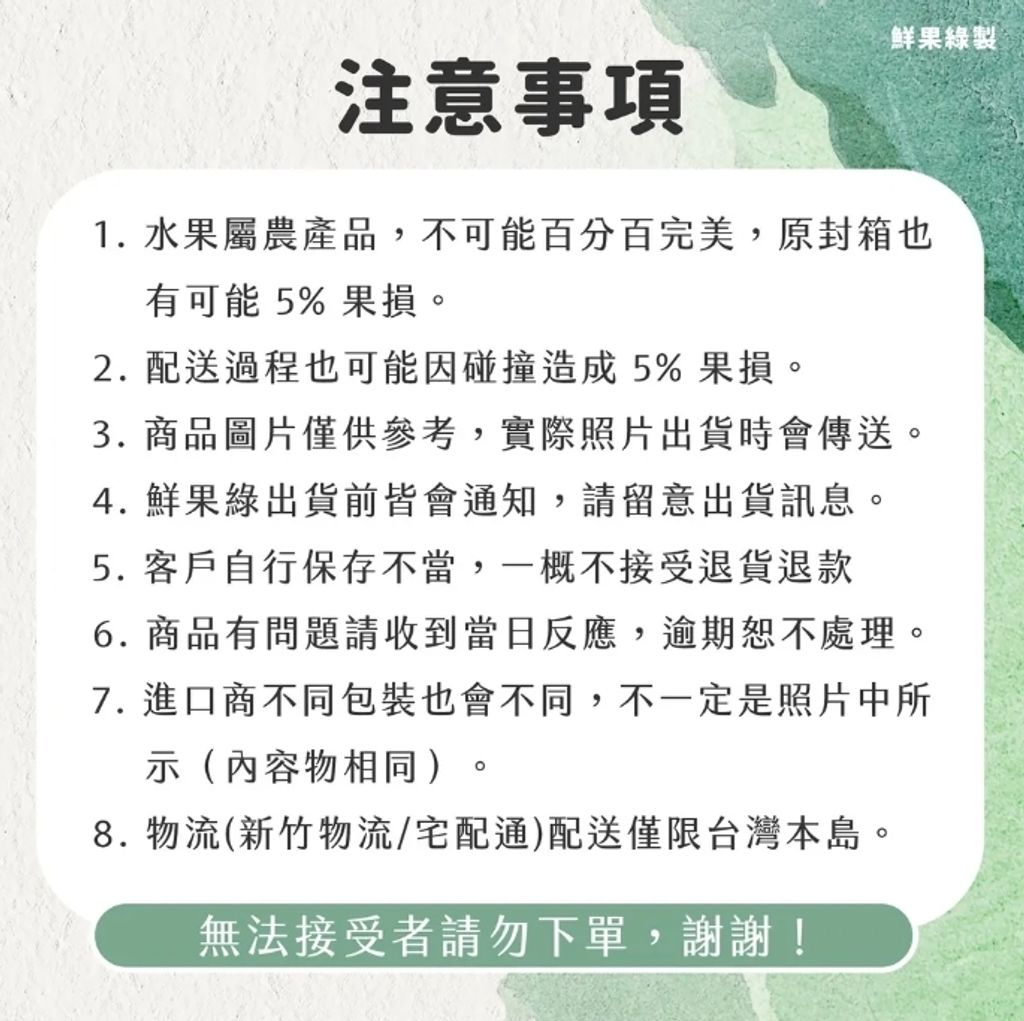 鮮果綠製

注意事項

1. 水果屬農產品，不可能百分百完美，原封箱也有可能 5% 果損。
2. 配送過程也可能因碰撞造成 5% 果損。
3. 商品圖片僅供參考，實際照片出貨時會傳送。
4. 鮮果綠出貨前皆會通知，請留意出貨訊息。
5. 客戶自行保存不當，一概不接受退貨退款
6. 商品有問題請收到當日反應，逾期恕不處理。
7. 進口商不同包裝也會不同，不一定是照片中所示（內容物相同）。
8. 物流(新竹物流/宅配通)配送僅限台灣本島。

無法接受者請勿下單，謝謝！